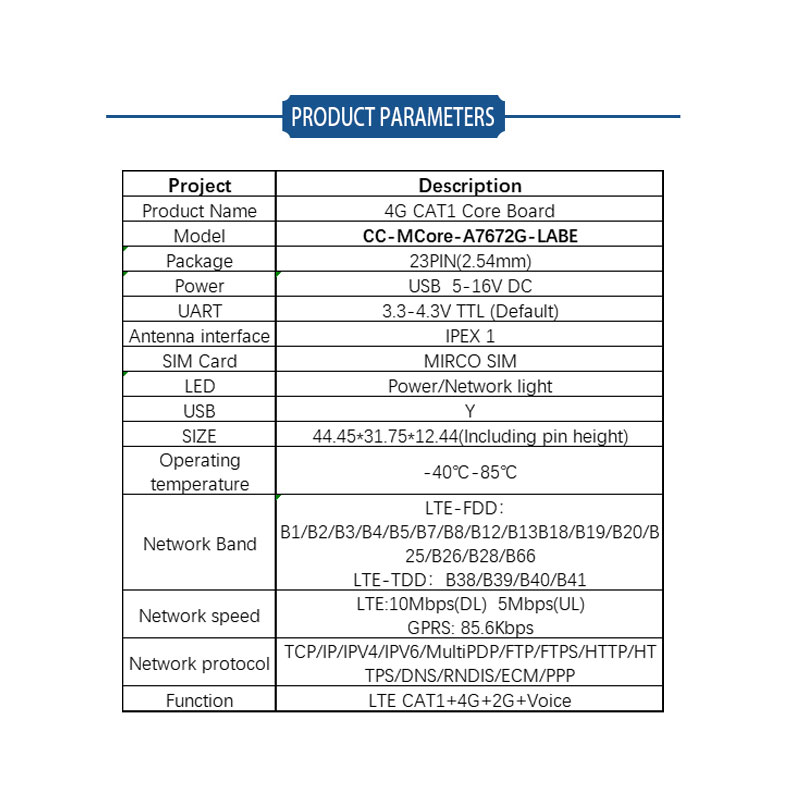 PRODUCT PARAMETERS

| Project | Description |
|---|---|
| Product Name | 4G CAT1 Core Board |
| Model | CC-MCore-A7672G-LABE |
| Package | 23PIN(2.54mm) |
| Power | USB 5-16V DC |
| UART | 3.3-4.3V TTL (Default) |
| Antenna interface | IPEX 1 |
| SIM Card | MIRCO SIM |
| LED | Power/Network light |
| USB | Y |
| SIZE | 44.45*31.75*12.44(Including pin height) |
| Operating temperature | -40℃-85℃ |
| Network Band | LTE-FDD: B1/B2/B3/B4/B5/B7/B8/B12/B13B18/B19/B20/B25/B26/B28/B66 LTE-TDD: B38/B39/B40/B41 |
| Network speed | LTE:10Mbps(DL) 5Mbps(UL) GPRS: 85.6Kbps |
| Network protocol | TCP/IP/IPV4/IPV6/MultiPDP/FTP/FTPS/HTTP/HTTPS/DNS/RNDIS/ECM/PPP |
| Function | LTE CAT1+4G+2G+Voice |